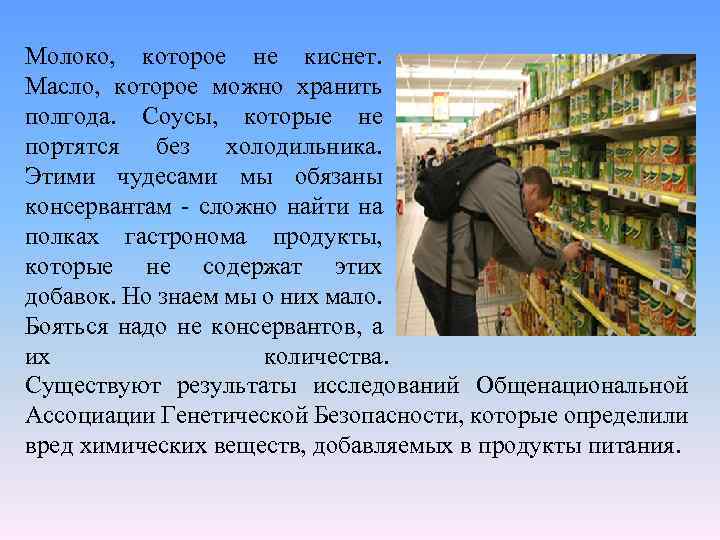 Молоко, которое не киснет. Масло, которое можно хранить полгода. Соусы, которые не портятся без холодильника. Этими чудесами мы обязаны консервантам - сложно найти на полках гастронома продукты, которые не содержат этих добавок. Но знаем мы о них мало. Бояться надо не консервантов, а их количества. Существуют результаты исследований Общенациональной Ассоциации Генетической Безопасности, которые определили вред химических веществ, добавляемых в продукты питания.